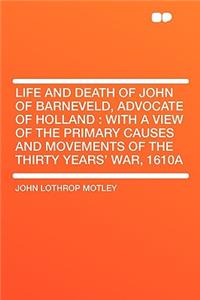 LIFE AND DEATH OF JOHN OF BARNEVELD, ADVOCATE OF HOLLAND : WITH A VIEW OF THE PRIMARY CAUSES AND MOVEMENTS OF THE THIRTY YEARS' WAR, 1610A

JOHN LOTHROP MOTLEY